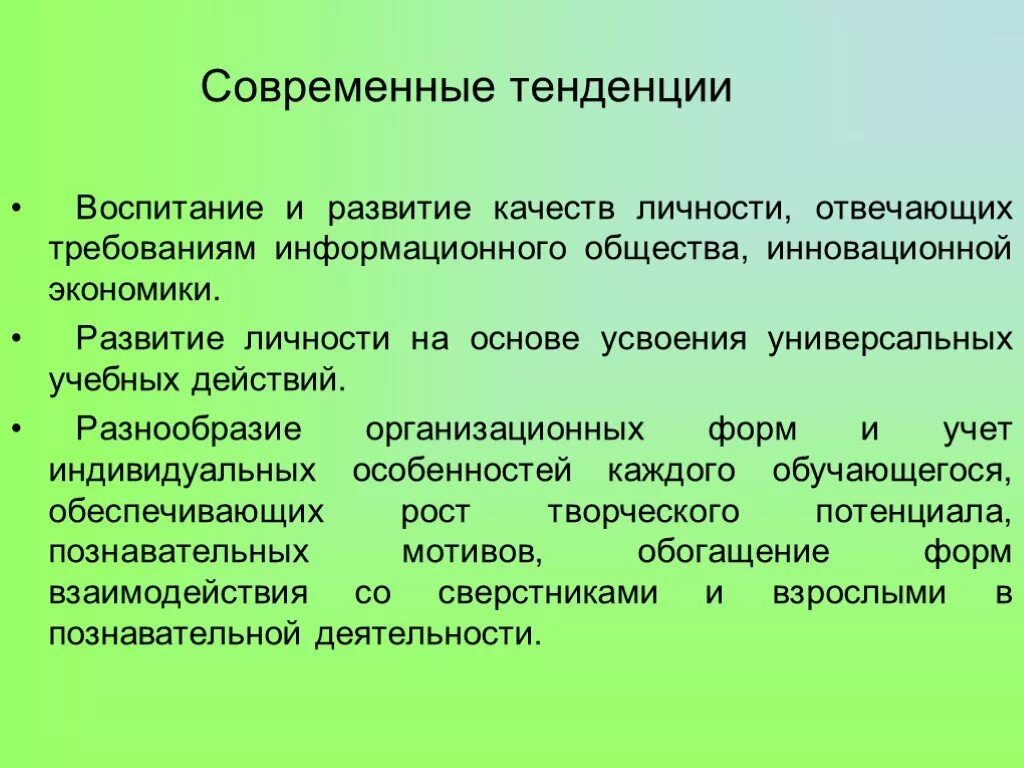 Современные тенденции

• Воспитание и развитие качеств личности, отвечающих требованиям информационного общества, инновационной экономики.

• Развитие личности на основе усвоения универсальных учебных действий.

• Разнообразие организационных форм и учет индивидуальных особенностей каждого обучающегося, обеспечивающих рост творческого потенциала, познавательных мотивов, обогащение форм взаимодействия со сверстниками и взрослыми в познавательной деятельности.